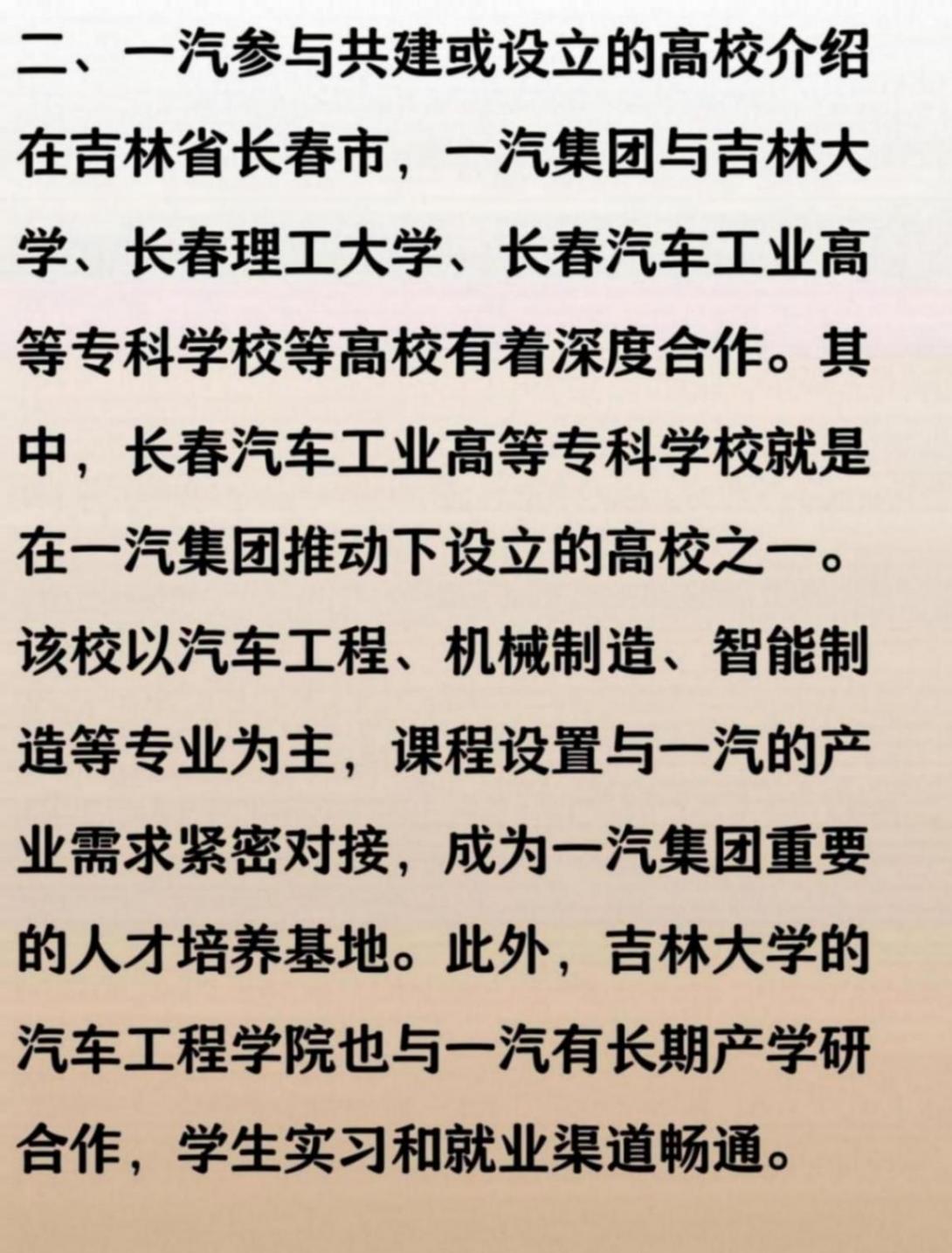 二、一汽参与共建或设立的高校介绍

在吉林省长春市，一汽集团与吉林大学、长春理工大学、长春汽车工业高等专科学校等高校有着深度合作。其中，长春汽车工业高等专科学校就是在一汽集团推动下设立的高校之一。该校以汽车工程、机械制造、智能制造等专业为主，课程设置与一汽的产业需求紧密对接，成为一汽集团重要的人才培养基地。此外，吉林大学的汽车工程学院也与一汽有长期产学研合作，学生实习和就业渠道畅通。